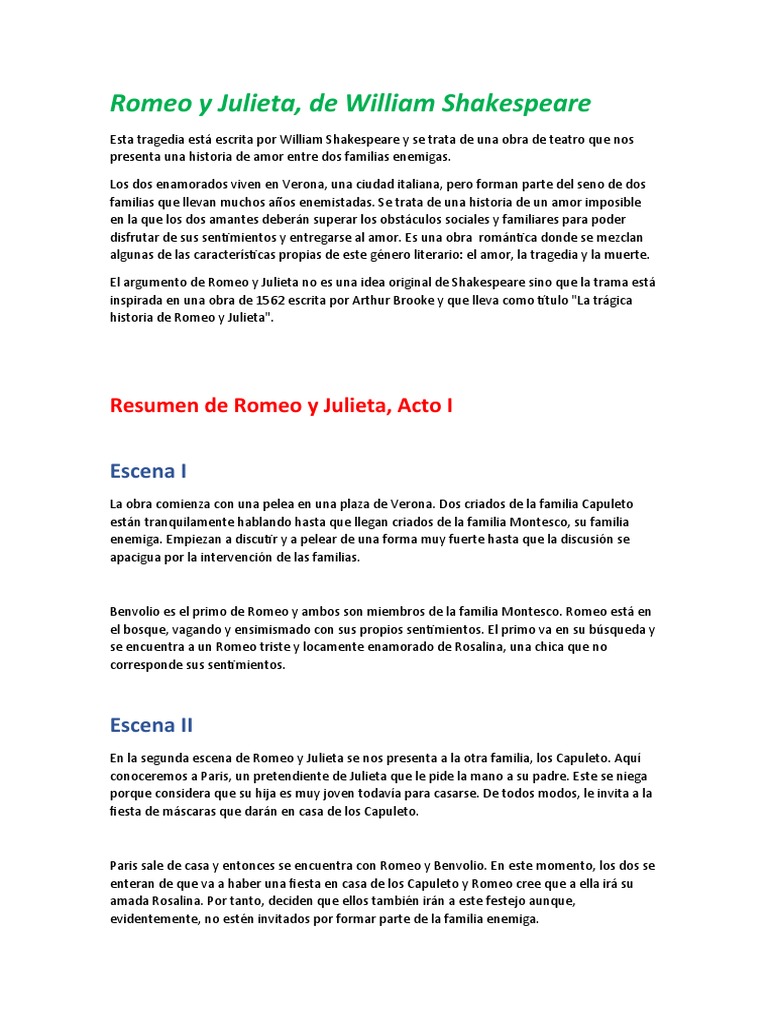 Romeo y Julieta, de William Shakespeare

Esta tragedia está escrita por William Shakespeare y se trata de una obra de teatro que nos presenta una historia de amor entre dos familias enemigas.

Los dos enamorados viven en Verona, una ciudad italiana, pero forman parte del seno de dos familias que llevan muchos años enemistadas. Se trata de una historia de un amor imposible en la que los dos amantes deberán superar los obstáculos sociales y familiares para poder disfrutar de sus sentimientos y entregarse al amor. Es una obra romántica donde se mezclan algunas de las características propias de este género literario: el amor, la tragedia y la muerte.

El argumento de Romeo y Julieta no es una idea original de Shakespeare sino que la trama está inspirada en una obra de 1562 escrita por Arthur Brooke y que lleva como título "La trágica historia de Romeo y Julieta".

Resumen de Romeo y Julieta, Acto I

Escena I

La obra comienza con una pelea en una plaza de Verona. Dos criados de la familia Capuleto están tranquilamente hablando hasta que llegan criados de la familia Montesco, su familia enemiga. Empiezan a discutir y a pelear de una forma muy fuerte hasta que la discusión se apacigua por la intervención de las familias.

Benvolio es el primo de Romeo y ambos son miembros de la familia Montesco. Romeo está en el bosque, vagando y ensimismado con sus propios sentimientos. El primo va en su búsqueda y se encuentra a un Romeo triste y locamente enamorado de Rosalina, una chica que no corresponde sus sentimientos.

Escena II

En la segunda escena de Romeo y Julieta se nos presenta a la otra familia, los Capuleto. Aquí conoceremos a Paris, un pretendiente de Julieta que le pide la mano a su padre. Este se niega porque considera que su hija es muy joven todavía para casarse. De todos modos, le invita a la fiesta de máscaras que darán en casa de los Capuleto.

Paris sale de casa y entonces se encuentra con Romeo y Benvolio. En este momento, los dos se enteran de que va a haber una fiesta en casa de los Capuleto y Romeo cree que a ella irá su amada Rosalina. Por tanto, deciden que ellos también irán a este festejo aunque, evidentemente, no estén invitados por formar parte de la familia enemiga.